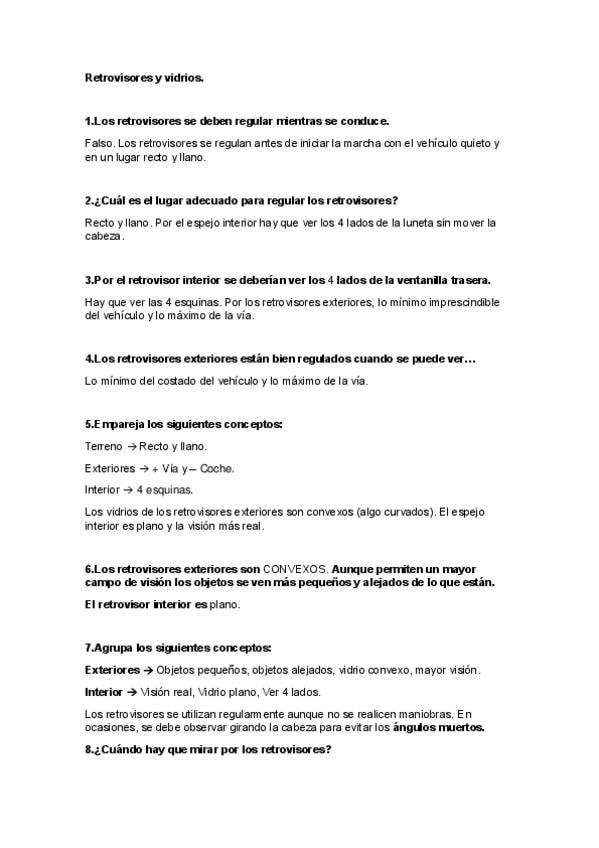 Retrovisores y vidrios.

1.Los retrovisores se deben regular mientras se conduce.

Falso. Los retrovisores se regulan antes de iniciar la marcha con el vehículo quieto y en un lugar recto y llano.

2.¿Cuál es el lugar adecuado para regular los retrovisores?

Recto y llano. Por el espejo interior hay que ver los 4 lados de la luneta sin mover la cabeza.

3.Por el retrovisor interior se deberían ver los 4 lados de la ventanilla trasera.

Hay que ver las 4 esquinas. Por los retrovisores exteriores, lo mínimo imprescindible del vehículo y lo máximo de la vía.

4.Los retrovisores exteriores están bien regulados cuando se puede ver…

Lo mínimo del costado del vehículo y lo máximo de la vía.

5.Empareja los siguientes conceptos:

Terreno → Recto y llano.

Exteriores → + Vía y – Coche.

Interior → 4 esquinas.

Los vidrios de los retrovisores exteriores son convexos (algo curvados). El espejo interior es plano y la visión más real.

6.Los retrovisores exteriores son CONVEXOS. Aunque permiten un mayor campo de visión los objetos se ven más pequeños y alejados de lo que están.

El retrovisor interior es plano.

7.Agrupa los siguientes conceptos:

Exteriores → Objetos pequeños, objetos alejados, vidrio convexo, mayor visión.

Interior → Visión real, Vidrio plano, Ver 4 lados.

Los retrovisores se utilizan regularmente aunque no se realicen maniobras. En ocasiones, se debe observar girando la cabeza para evitar los ángulos muertos.

8.¿Cuándo hay que mirar por los retrovisores?